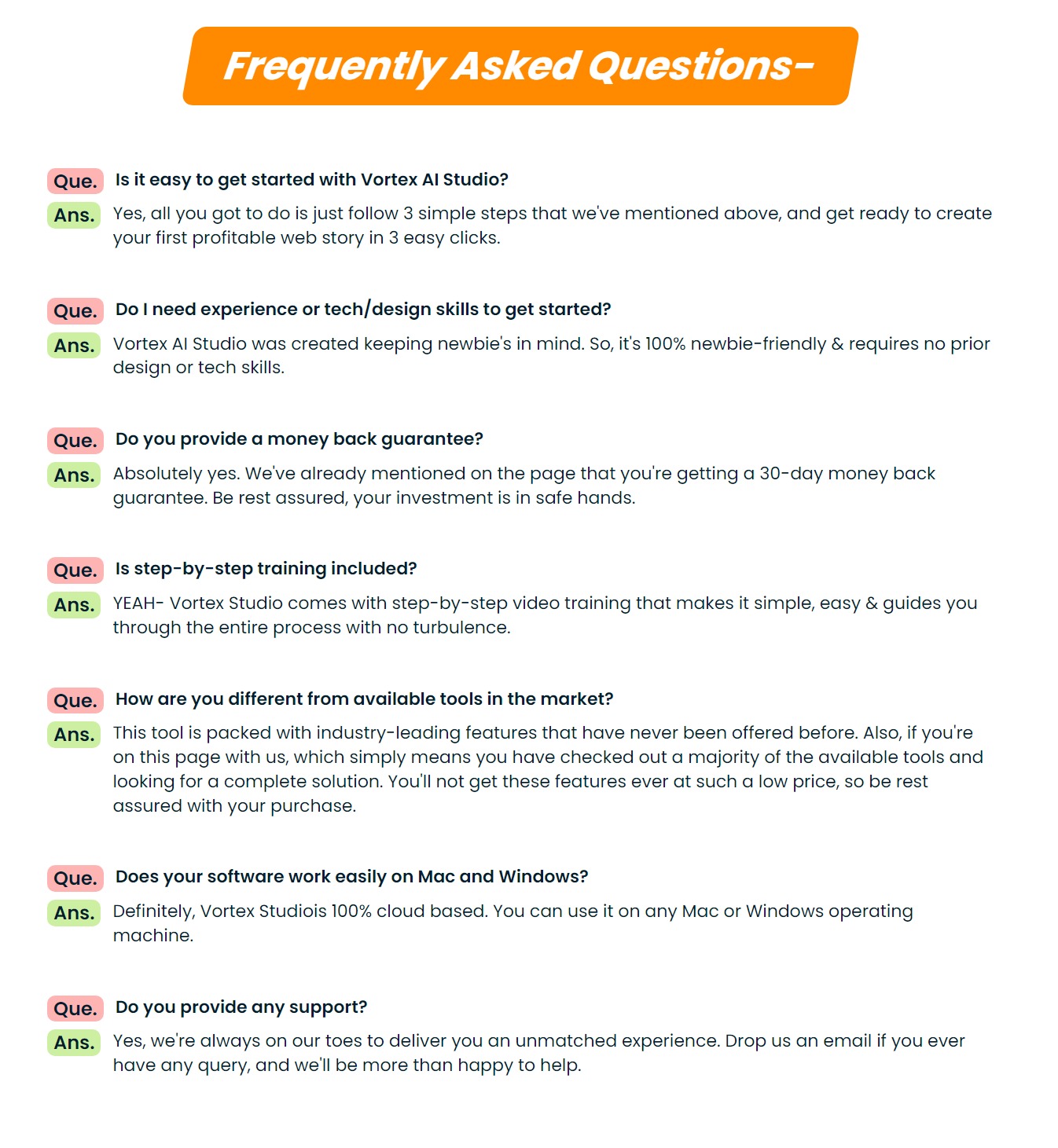 Frequently Asked Questions-

Que. Is it easy to get started with Vortex AI Studio?
Ans. Yes, all you got to do is just follow 3 simple steps that we've mentioned above, and get ready to create your first profitable web story in 3 easy clicks.

Que. Do I need experience or tech/design skills to get started?
Ans. Vortex AI Studio was created keeping newbie's in mind. So, it's 100% newbie-friendly & requires no prior design or tech skills.

Que. Do you provide a money back guarantee?
Ans. Absolutely yes. We've already mentioned on the page that you're getting a 30-day money back guarantee. Be rest assured, your investment is in safe hands.

Que. Is step-by-step training included?
Ans. YEAH- Vortex Studio comes with step-by-step video training that makes it simple, easy & guides you through the entire process with no turbulence.

Que. How are you different from available tools in the market?
Ans. This tool is packed with industry-leading features that have never been offered before. Also, if you're on this page with us, which simply means you have checked out a majority of the available tools and looking for a complete solution. You'll not get these features ever at such a low price, so be rest assured with your purchase.

Que. Does your software work easily on Mac and Windows?
Ans. Definitely, Vortex Studiois 100% cloud based. You can use it on any Mac or Windows operating machine.

Que. Do you provide any support?
Ans. Yes, we're always on our toes to deliver you an unmatched experience. Drop us an email if you ever have any query, and we'll be more than happy to help.